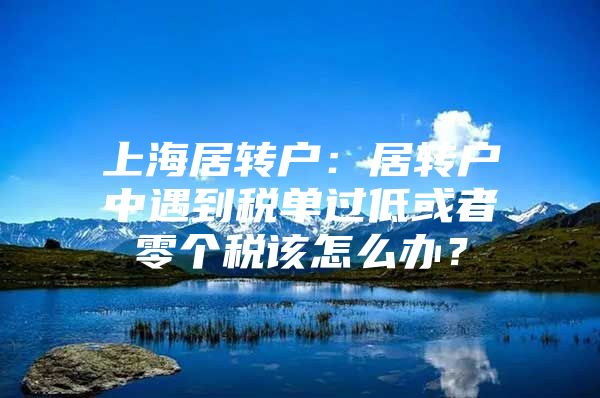 上海居转户：居转户中遇到税单过低或者零个税该怎么办？